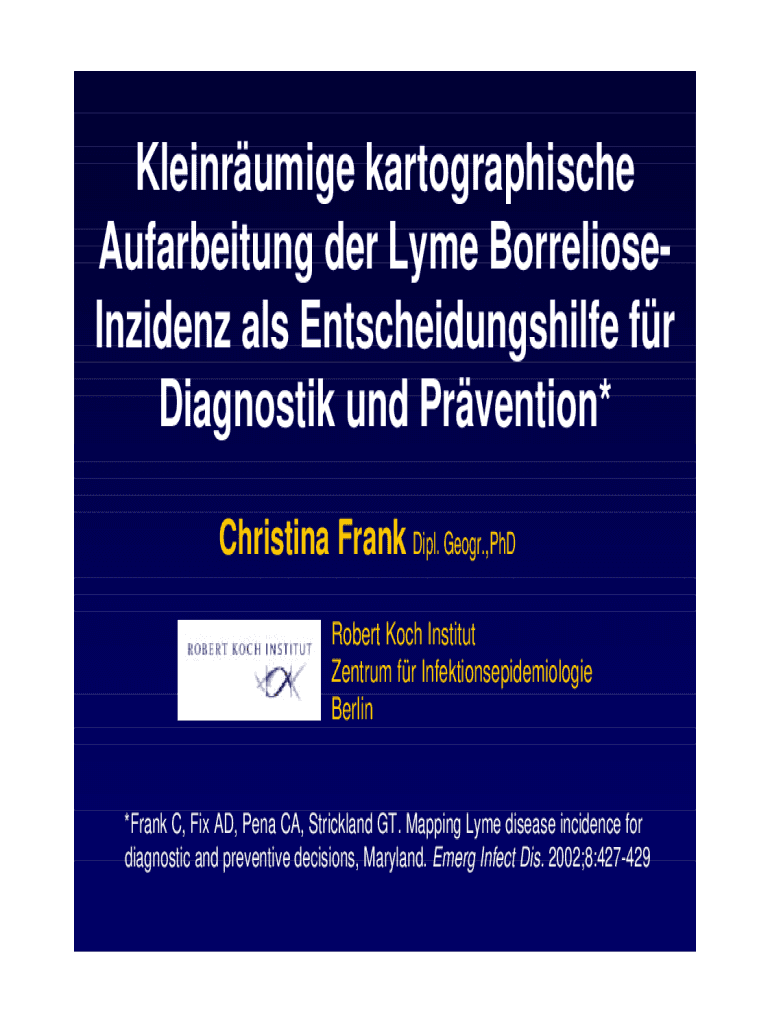 Kleinräumige kartographische Aufarbeitung der Lyme Borreliose-Inzidenz als Entscheidungshilfe für Diagnostik und Prävention*

Christina Frank Dipl. Geogr.,PhD

ROBERT KOCH INSTITUT

Robert Koch Institut
Zentrum für Infektionsepidemiologie
Berlin

*Frank C, Fix AD, Pena CA, Strickland GT. Mapping Lyme disease incidence for diagnostic and preventive decisions, Maryland. Emerg Infect Dis. 2002;8:427-429